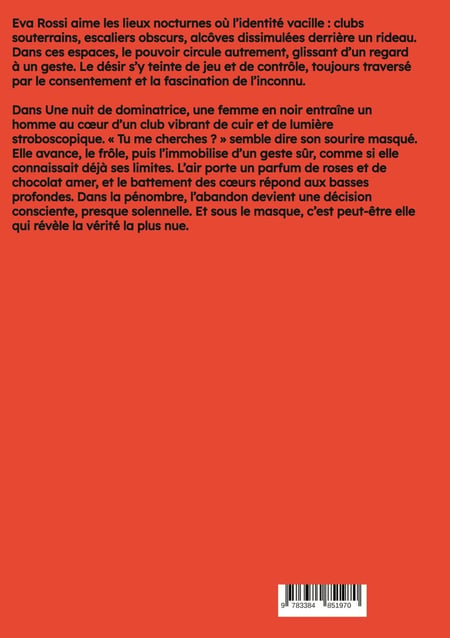 Eva Rossi aime les lieux nocturnes où l'identité vacille : clubs souterrains, escaliers obscurs, alcôves dissimulées derrière un rideau. Dans ces espaces, le pouvoir circule autrement, glissant d'un regard à un geste. Le désir s'y teinte de jeu et de contrôle, toujours traversé par le consentement et la fascination de l'inconnu.

Dans Une nuit de dominatrice, une femme en noir entraîne un homme au cœur d'un club vibrant de cuir et de lumière stroboscopique. « Tu me cherches ? » semble dire son sourire masqué. Elle avance, le frôle, puis l'immobilise d'un geste sûr, comme si elle connaissait déjà ses limites. L'air porte un parfum de roses et de chocolat amer, et le battement des cœurs répond aux basses profondes. Dans la pénombre, l'abandon devient une décision consciente, presque solennelle. Et sous le masque, c'est peut-être elle qui révèle la vérité la plus nue.

9 783384 851970